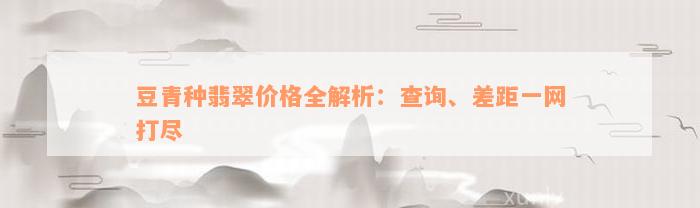 豆青种翡翠价格全解析：查询、差距一网打尽